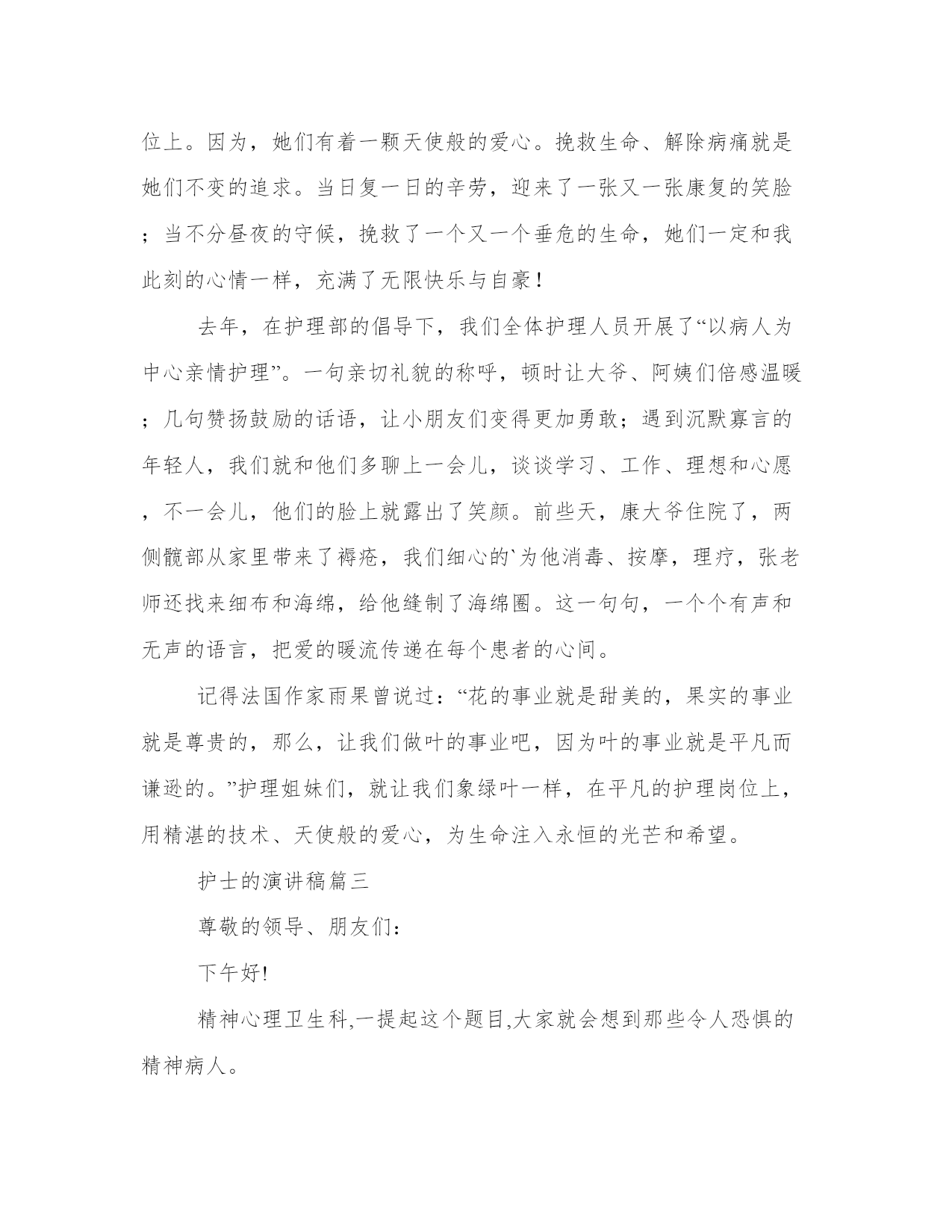 位上。因为，她们有着一颗天使般的爱心。挽救生命、解除病痛就是她们不变的追求。当日复一日的辛劳，迎来了一张又一张康复的笑脸；当不分昼夜的守候，挽救了一个又一个垂危的生命，她们一定和我此刻的心情一样，充满了无限快乐与自豪！

去年，在护理部的倡导下，我们全体护理人员开展了“以病人为中心亲情护理”。一句亲切礼貌的称呼，顿时让大爷、阿姨们倍感温暖；几句赞扬鼓励的话语，让小朋友们变得更加勇敢；遇到沉默寡言的年轻人，我们就和他们多聊上一会儿，谈谈学习、工作、理想和心愿，不一会儿，他们的脸上就露出了笑颜。前些天，康大爷住院了，两侧髋部从家里带来了褥疮，我们细心的`为他消毒、按摩，理疗，张老师还找来细布和海绵，给他缝制了海绵圈。这一句句，一个个有声和无声的语言，把爱的暖流传递在每个患者的心间。

记得法国作家雨果曾说过：“花的事业就是甜美的，果实的事业就是尊贵的，那么，让我们做叶的事业吧，因为叶的事业就是平凡而谦逊的。”护理姐妹们，就让我们象绿叶一样，在平凡的护理岗位上，用精湛的技术、天使般的爱心，为生命注入永恒的光芒和希望。

护士的演讲稿篇三

尊敬的领导、朋友们：

下午好!

精神心理卫生科,一提起这个题目,大家就会想到那些令人恐惧的精神病人。